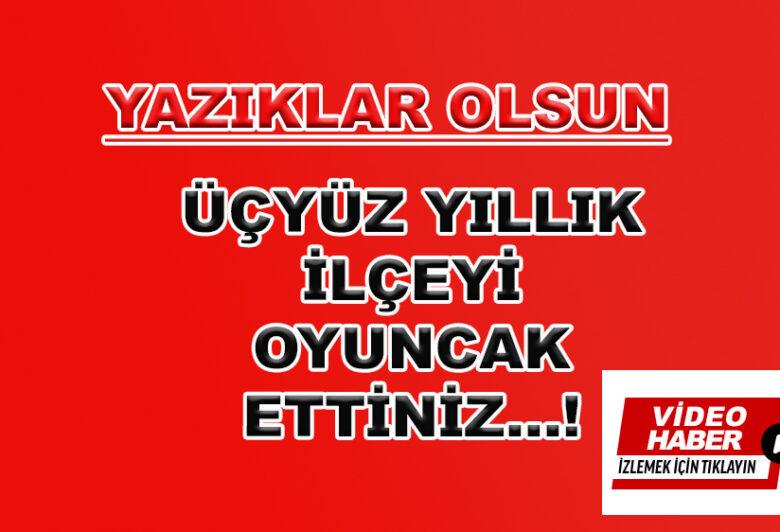 YAZIKLAR OLSUN

ÜÇYÜZ YILLIK İLÇEYİ OYUNCAK ETTİNİZ...!

VİDEO HABER
İZLEMEK İÇİN TIKLAYIN